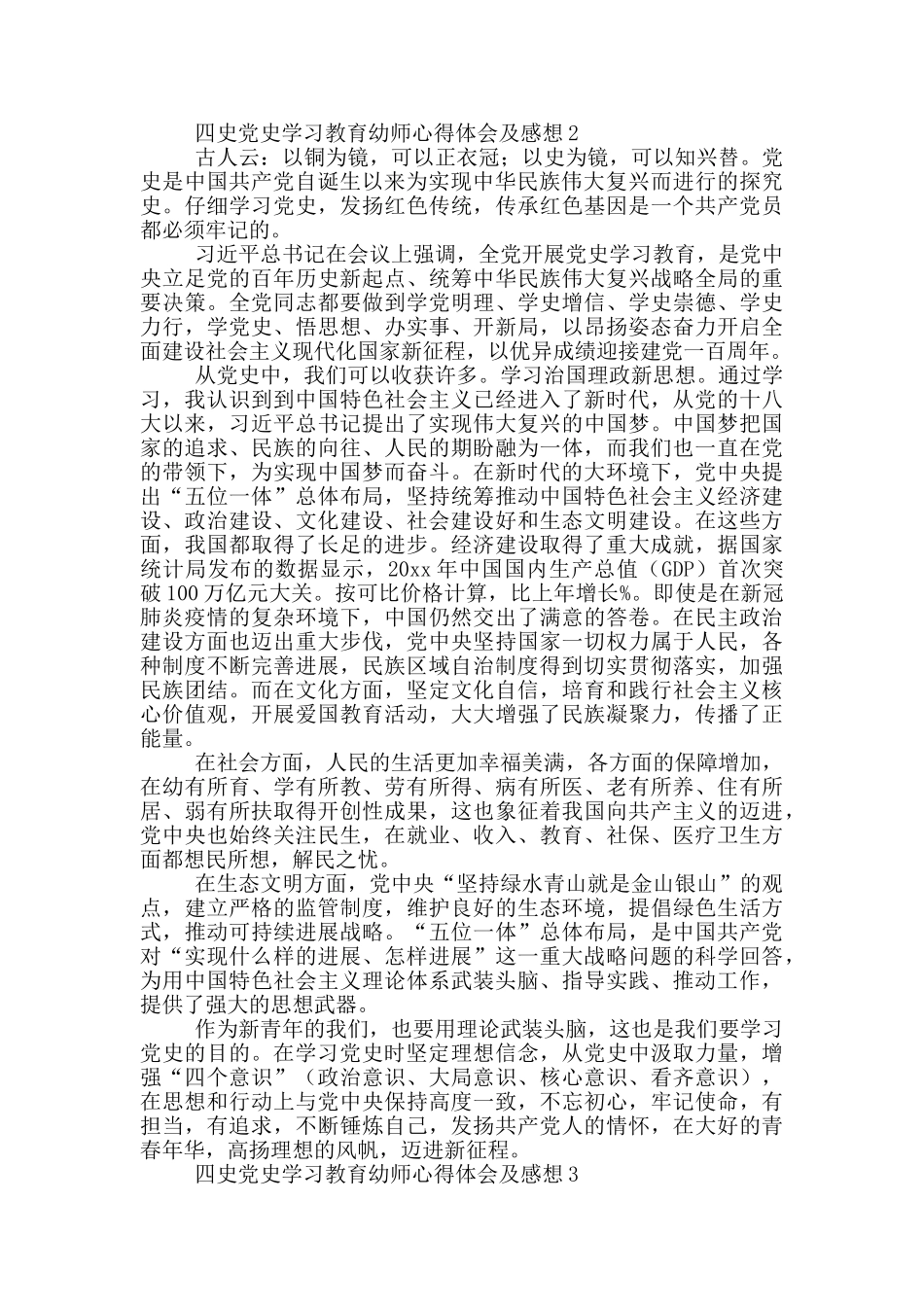 四史党史学习教育幼师心得体会及感想 2

古人云：以铜为镜，可以正衣冠；以史为镜，可以知兴替。党史是中国共产党自诞生以来为实现中华民族伟大复兴而进行的探究史。仔细学习党史，发扬红色传统，传承红色基因是一个共产党员都必须牢记的。

习近平总书记在会议上强调，全党开展党史学习教育，是党中央立足党的百年历史新起点、统筹中华民族伟大复兴战略全局的重要决策。全党同志都要做到学党明理、学史增信、学史崇德、学史力行，学党史、悟思想、办实事、开新局，以昂扬姿态奋力开启全面建设社会主义现代化国家新征程，以优异成绩迎接建党一百周年。

从党史中，我们可以收获许多。学习治国理政新思想。通过学习，我认识到到中国特色社会主义已经进入了新时代，从党的十八大以来，习近平总书记提出了实现伟大复兴的中国梦。中国梦把国家的追求、民族的向往、人民的期盼融为一体，而我们也一直在党的带领下，为实现中国梦而奋斗。在新时代的大环境下，党中央提出“五位一体”总体布局，坚持统筹推动中国特色社会主义经济建设、政治建设、文化建设、社会建设好和生态文明建设。在这些方面，我国都取得了长足的进步。经济建设取得了重大成就，据国家统计局发布的数据显示，20xx 年中国国内生产总值（GDP）首次突破 100 万亿元大关。按可比价格计算，比上年增长%。即使是在新冠肺炎疫情的复杂环境下，中国仍然交出了满意的答卷。在民主政治建设方面也迈出重大步伐，党中央坚持国家一切权力属于人民，各种制度不断完善进展，民族区域自治制度得到切实贯彻落实，加强民族团结。而在文化方面，坚定文化自信，培育和践行社会主义核心价值观，开展爱国教育活动，大大增强了民族凝聚力，传播了正能量。

在社会方面，人民的生活更加幸福美满，各方面的保障增加，在幼有所育、学有所教、劳有所得、病有所医、老有所养、住有所居、弱有所扶取得开创性成果，这也象征着我国向共产主义的迈进，党中央也始终关注民生，在就业、收入、教育、社保、医疗卫生方面都想民所想，解民之忧。

在生态文明方面，党中央“坚持绿水青山就是金山银山”的观点，建立严格的监管制度，维护良好的生态环境，提倡绿色生活方式，推动可持续进展战略。“五位一体”总体布局，是中国共产党对“实现什么样的进展、怎样进展”这一重大战略问题的科学回答，为用中国特色社会主义理论体系武装头脑、指导实践、推动工作，提供了强大的思想武器。

作为新青年的我们，也要用理论武装头脑，这也是我们要学习党史的目的。在学习党史时坚定理想信念，从党史中汲取力量，增强“四个意识”（政治意识、大局意识、核心意识、看齐意识），在思想和行动上与党中央保持高度一致，不忘初心，牢记使命，有担当，有追求，不断锤炼自己，发扬共产党人的情怀，在大好的青春年华，高扬理想的风帆，迈进新征程。

四史党史学习教育幼师心得体会及感想 3